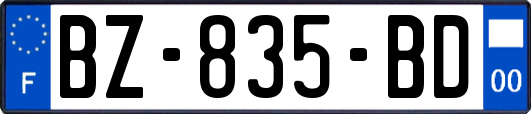 F
BZ-835-BD
00